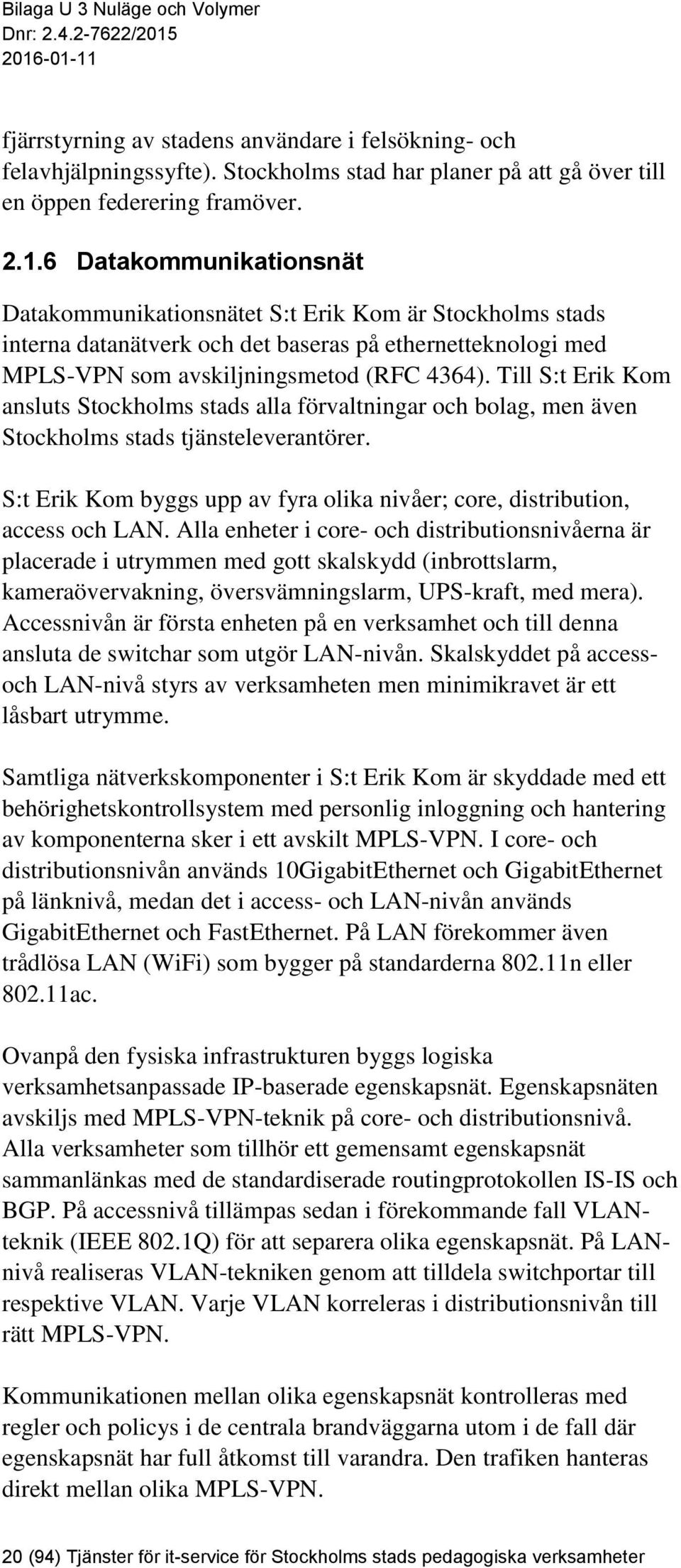 Bilaga U 3 Nuläge och Volymer
Dnr: 2.4.2-7622/2015
2016-01-11

fjärrstyrning av stadens användare i felsökning- och felavhjälpningssyfte). Stockholms stad har planer på att gå över till en öppen federering framöver.

2.1.6 Datakommunikationsnät

Datakommunikationsnätet S:t Erik Kom är Stockholms stads interna datanätverk och det baseras på ethernetteknologi med MPLS-VPN som avskiljningsmetod (RFC 4364). Till S:t Erik Kom ansluts Stockholms stads alla förvaltningar och bolag, men även Stockholms stads tjänsteleverantörer.

S:t Erik Kom byggs upp av fyra olika nivåer; core, distribution, access och LAN. Alla enheter i core- och distributionsnivåerna är placerade i utrymmen med gott skalskydd (inbrottslarm, kameraövervakning, översvämningslarm, UPS-kraft, med mera). Accessnivån är första enheten på en verksamhet och till denna ansluta de switchar som utgör LAN-nivån. Skalskyddet på access- och LAN-nivå styrs av verksamheten men minimikravet är ett låsbart utrymme.

Samtliga nätverkskomponenter i S:t Erik Kom är skyddade med ett behörighetskontrollsystem med personlig inloggning och hantering av komponenterna sker i ett avskilt MPLS-VPN. I core- och distributionsnivån används 10GigabitEthernet och GigabitEthernet på länknivå, medan det i access- och LAN-nivån används GigabitEthernet och FastEthernet. På LAN förekommer även trådlösa LAN (WiFi) som bygger på standarderna 802.11n eller 802.11ac.

Ovanpå den fysiska infrastrukturen byggs logiska verksamhetsanpassade IP-baserade egenskapsnät. Egenskapsnäten avskiljs med MPLS-VPN-teknik på core- och distributionsnivå. Alla verksamheter som tillhör ett gemensamt egenskapsnät sammanlänkas med de standardiserade routingprotokollen IS-IS och BGP. På accessnivå tillämpas sedan i förekommande fall VLAN-teknik (IEEE 802.1Q) för att separera olika egenskapsnät. På LAN-nivå realiseras VLAN-tekniken genom att tilldela switchportar till respektive VLAN. Varje VLAN korreleras i distributionsnivån till rätt MPLS-VPN.

Kommunikationen mellan olika egenskapsnät kontrolleras med regler och policys i de centrala brandväggarna utom i de fall där egenskapsnät har full åtkomst till varandra. Den trafiken hanteras direkt mellan olika MPLS-VPN.

20 (94) Tjänster för it-service för Stockholms stads pedagogiska verksamheter